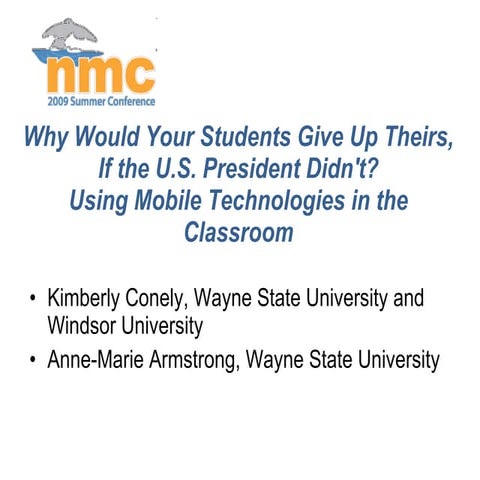 nmc
2009 Summer Conference

Why Would Your Students Give Up Theirs, If the U.S. President Didn't? Using Mobile Technologies in the Classroom

• Kimberly Conely, Wayne State University and Windsor University
• Anne-Marie Armstrong, Wayne State University